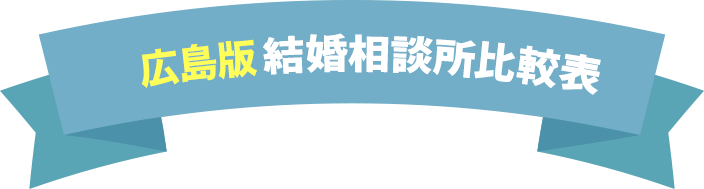 広島版 結婚相談所比較表